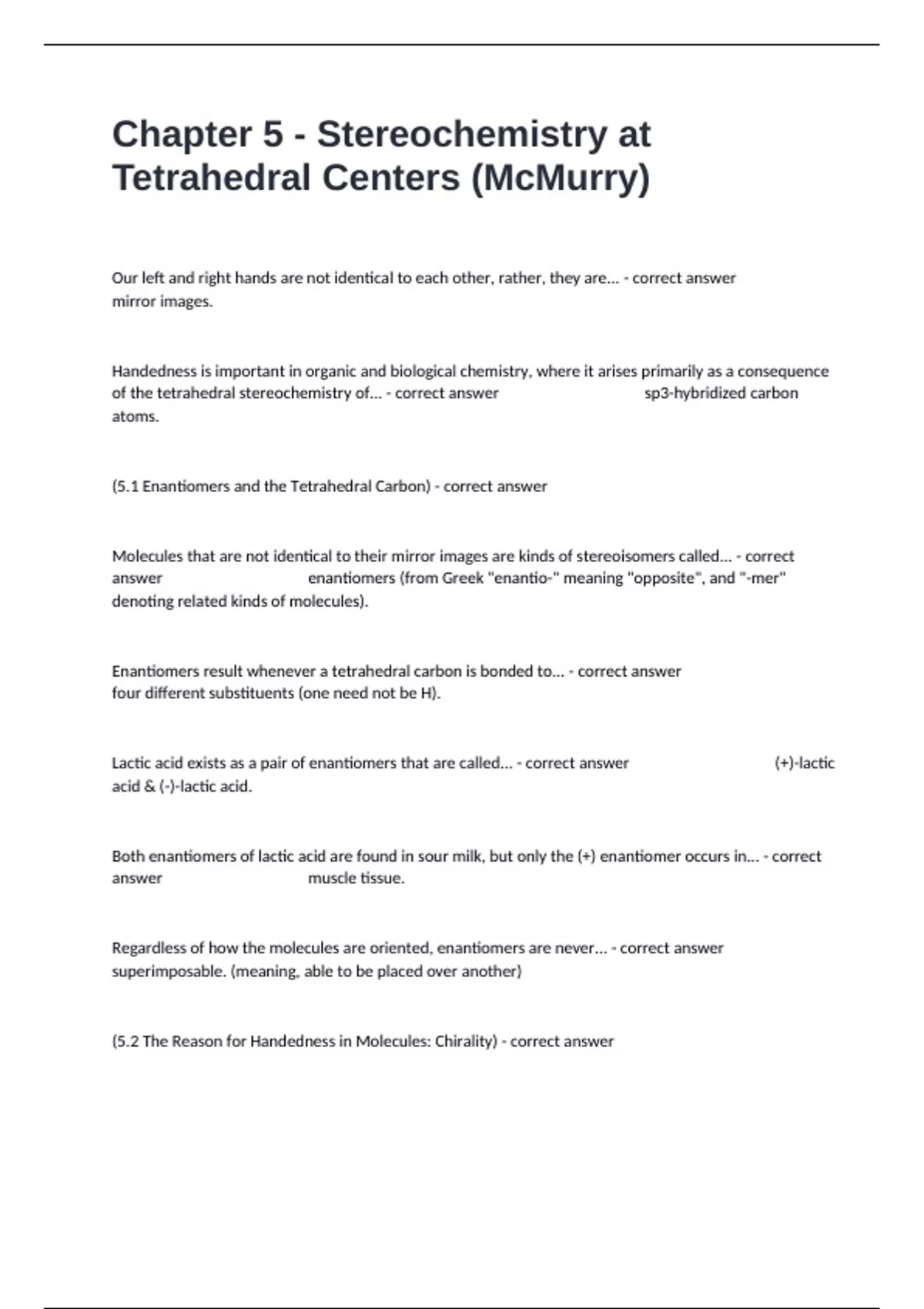 Chapter 5 - Stereochemistry at Tetrahedral Centers (McMurry)

Our left and right hands are not identical to each other, rather, they are... - correct answer mirror images.

Handedness is important in organic and biological chemistry, where it arises primarily as a consequence of the tetrahedral stereochemistry of... - correct answer sp3-hybridized carbon atoms.

(5.1 Enantiomers and the Tetrahedral Carbon) - correct answer

Molecules that are not identical to their mirror images are kinds of stereoisomers called... - correct answer enantiomers (from Greek "enantio-" meaning "opposite", and "-mer" denoting related kinds of molecules).

Enantiomers result whenever a tetrahedral carbon is bonded to... - correct answer four different substituents (one need not be H).

Lactic acid exists as a pair of enantiomers that are called... - correct answer (+)-lactic acid & (-)-lactic acid.

Both enantiomers of lactic acid are found in sour milk, but only the (+) enantiomer occurs in... - correct answer muscle tissue.

Regardless of how the molecules are oriented, enantiomers are never... - correct answer superimposable. (meaning, able to be placed over another)

(5.2 The Reason for Handedness in Molecules: Chirality) - correct answer